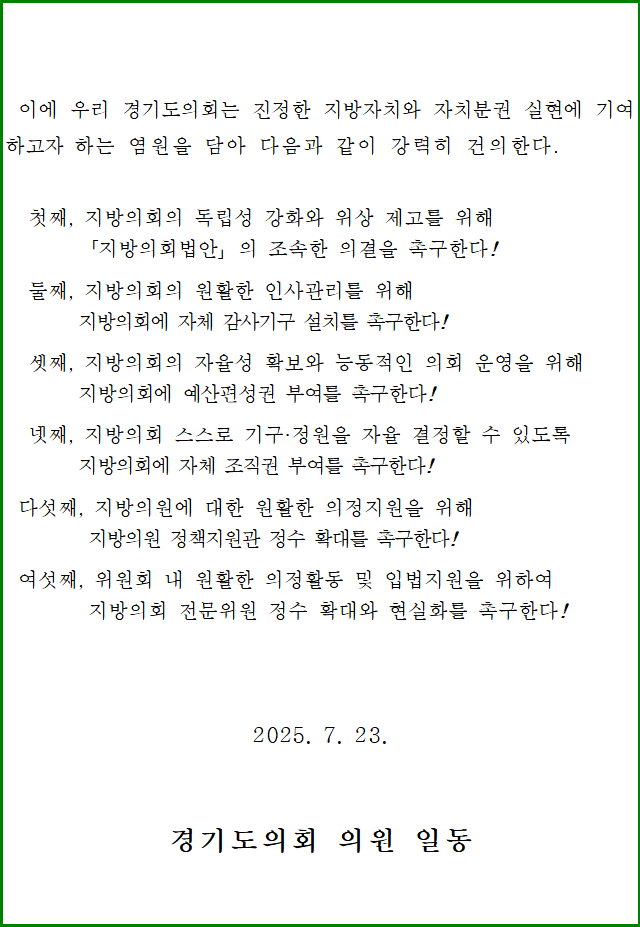 이에 우리 경기도의회는 진정한 지방자치와 자치분권 실현에 기여하고자 하는 염원을 담아 다음과 같이 강력히 건의한다.

첫째, 지방의회의 독립성 강화와 위상 제고를 위해
「지방의회법안」의 조속한 의결을 촉구한다!

둘째, 지방의회의 원활한 인사관리를 위해
지방의회에 자체 감사기구 설치를 촉구한다!

셋째, 지방의회의 자율성 확보와 능동적인 의회 운영을 위해
지방의회에 예산편성권 부여를 촉구한다!

넷째, 지방의회 스스로 기구·정원을 자율 결정할 수 있도록
지방의회에 자체 조직권 부여를 촉구한다!

다섯째, 지방의원에 대한 원활한 의정지원을 위해
지방의원 정책지원관 정수 확대를 촉구한다!

여섯째, 위원회 내 원활한 의정활동 및 입법지원을 위하여
지방의회 전문위원 정수 확대와 현실화를 촉구한다!

2025. 7. 23.

경기도의회 의원 일동